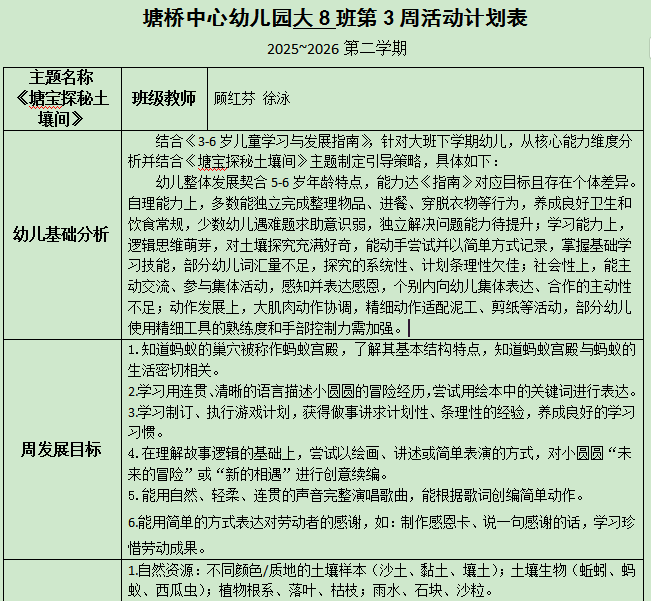 塘桥中心幼儿园大 8 班第 3 周活动计划表

2025~2026 第二学期

| 主题名称《塘宝探秘土壤间》 | 班级教师 | 顾红芬 徐泳 |
|---|---|---|
| 幼儿基础分析 | 结合《3-6 岁儿童学习与发展指南》，针对大班下学期幼儿，从核心能力维度分析并结合《塘宝探秘土壤间》主题制定引导策略，具体如下：<br>幼儿整体发展契合 5-6 岁年龄特点，能力达《指南》对应目标且存在个体差异。自理能力上，多数能独立完成整理物品、进餐、穿脱衣物等行为，养成良好卫生和饮食常规，少数幼儿遇难题求助意识弱，独立解决问题能力待提升；学习能力上，逻辑思维萌芽，对土壤探究充满好奇，能动手尝试并以简单方式记录，掌握基础学习技能，部分幼儿词汇量不足，探究的系统性、计划条理性欠佳；社会性上，能主动交流、参与集体活动，感知并表达感恩，个别内向幼儿集体表达、合作的主动性不足；动作发展上，大肌肉动作协调，精细动作适配泥工、剪纸等活动，部分幼儿使用精细工具的熟练度和手部控制力需加强。 | |
| 周发展目标 | 1. 知道蚂蚁的巢穴被称作蚂蚁宫殿，了解其基本结构特点，知道蚂蚁宫殿与蚂蚁的生活密切相关。<br>2.学习用连贯、清晰的语言描述小圆圆的冒险经历，尝试用绘本中的关键词进行表达。<br>3.学习制订、执行游戏计划，获得做事讲求计划性、条理性的经验，养成良好的学习习惯。<br>4. 在理解故事逻辑的基础上，尝试以绘画、讲述或简单表演的方式，对小圆圆“未来的冒险”或“新的相遇”进行创意续编。<br>5. 能用自然、轻柔、连贯的声音完整演唱歌曲，能根据歌词创编简单动作。<br>6.能用简单的方式表达对劳动者的感谢，如：制作感恩卡、说一句感谢的话，学习珍惜劳动成果。 | |
| | 1.自然资源：不同颜色/质地的土壤样本（沙土、黏土、壤土）；土壤生物（蚯蚓、蚂蚁、西瓜虫）；植物根系、落叶、枯枝；雨水、石块、沙粒。 | |